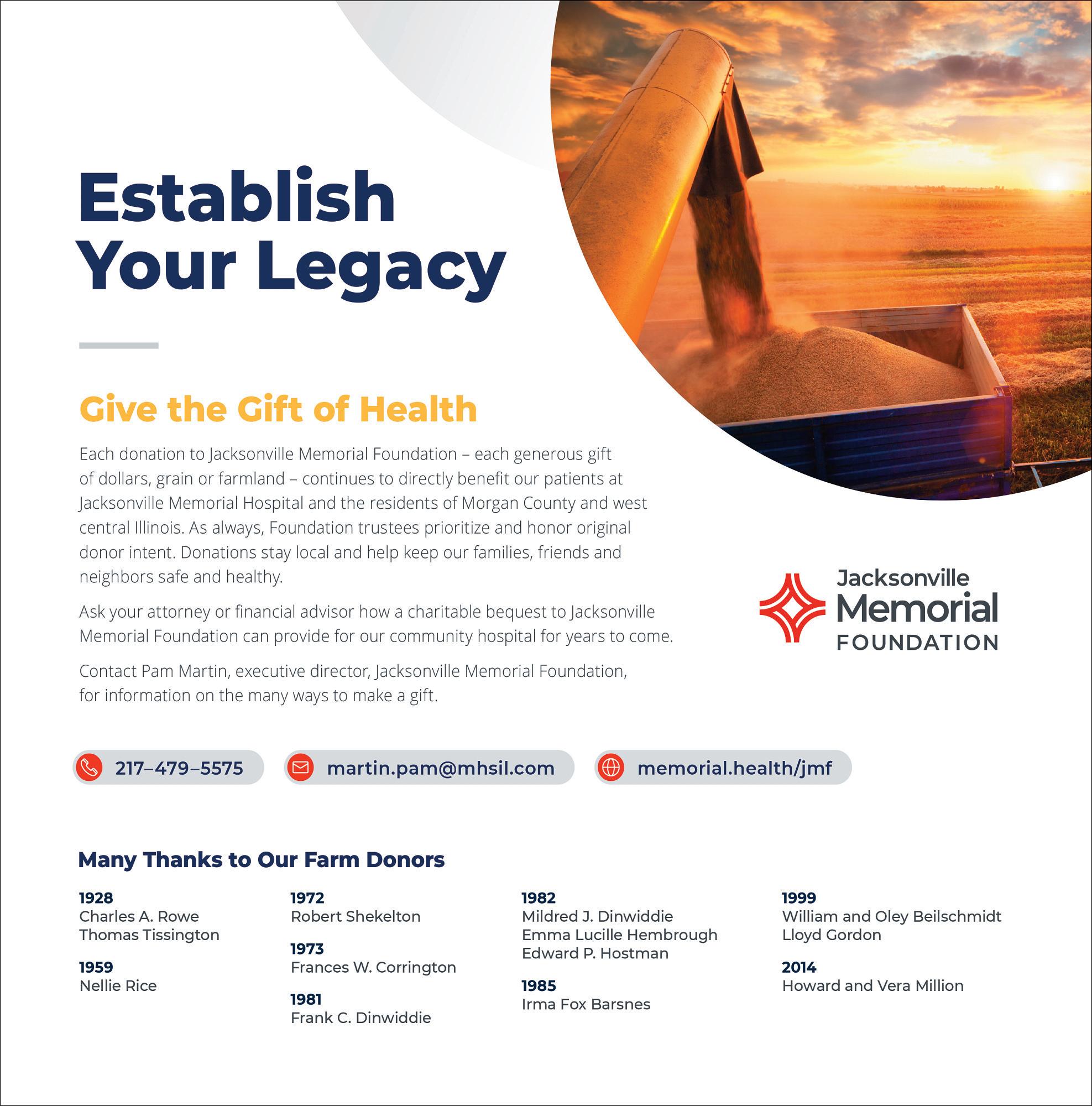 Establish Your Legacy

Give the Gift of Health

Each donation to Jacksonville Memorial Foundation – each generous gift of dollars, grain or farmland – continues to directly benefit our patients at Jacksonville Memorial Hospital and the residents of Morgan County and west central Illinois. As always, Foundation trustees prioritize and honor original donor intent. Donations stay local and help keep our families, friends and neighbors safe and healthy.

Ask your attorney or financial advisor how a charitable bequest to Jacksonville Memorial Foundation can provide for our community hospital for years to come.

Contact Pam Martin, executive director, Jacksonville Memorial Foundation, for information on the many ways to make a gift.

Jacksonville Memorial FOUNDATION

217–479–5575

martin.pam@mhsil.com

memorial.health/jmf

Many Thanks to Our Farm Donors

1928
Charles A. Rowe
Thomas Tissington

1959
Nellie Rice

1972
Robert Shekelton

1973
Frances W. Corrington

1981
Frank C. Dinwiddie

1982
Mildred J. Dinwiddie
Emma Lucille Hembrough
Edward P. Hostman

1985
Irma Fox Barsnes

1999
William and Oley Beilschmidt
Lloyd Gordon

2014
Howard and Vera Million